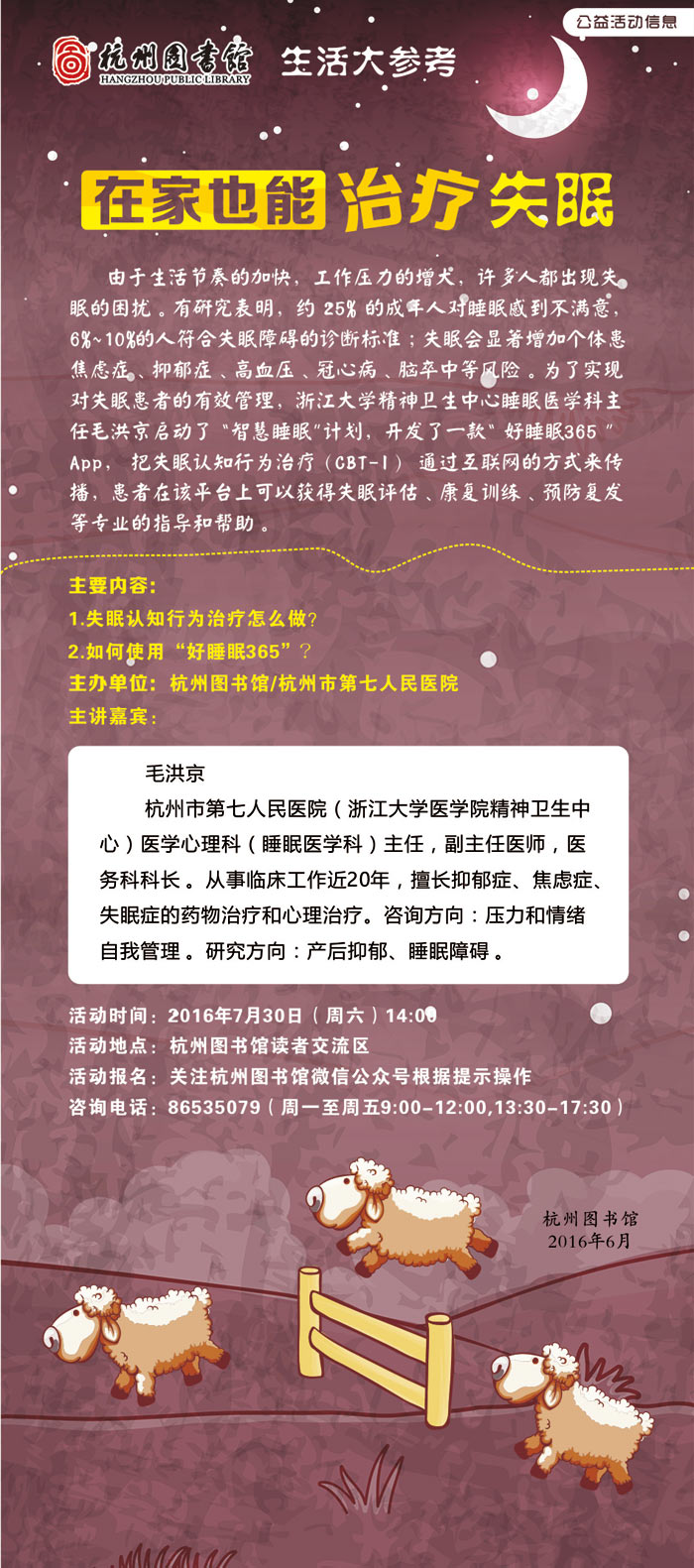 公益活动信息

杭州图书馆
HANGZHOU PUBLIC LIBRARY
生活大参考

在家也能治疗失眠

由于生活节奏的加快，工作压力的增大，许多人都出现失眠的困扰。有研究表明，约25%的成年人对睡眠感到不满意，6%~10%的人符合失眠障碍的诊断标准；失眠会显著增加个体患焦虑症、抑郁症、高血压、冠心病、脑卒中等风险。为了实现对失眠患者的有效管理，浙江大学精神卫生中心睡眠医学科主任毛洪京启动了“智慧睡眠”计划，开发了一款“好睡眠365”App，把失眠认知行为治疗（CBT-I）通过互联网的方式来传播，患者在该平台上可以获得失眠评估、康复训练、预防复发等专业的指导和帮助。

主要内容：
1.失眠认知行为治疗怎么做？
2.如何使用“好睡眠365”？
主办单位：杭州图书馆/杭州市第七人民医院
主讲嘉宾：

毛洪京

杭州市第七人民医院（浙江大学医学院精神卫生中心）医学心理科（睡眠医学科）主任，副主任医师，医务科科长。从事临床工作近20年，擅长抑郁症、焦虑症、失眠症的药物治疗和心理治疗。咨询方向：压力和情绪自我管理。研究方向：产后抑郁、睡眠障碍。

活动时间：2016年7月30日（周六）14:00
活动地点：杭州图书馆读者交流区
活动报名：关注杭州图书馆微信公众号根据提示操作
咨询电话：86535079（周一至周五9:00-12:00,13:30-17:30）

杭州图书馆
2016年6月